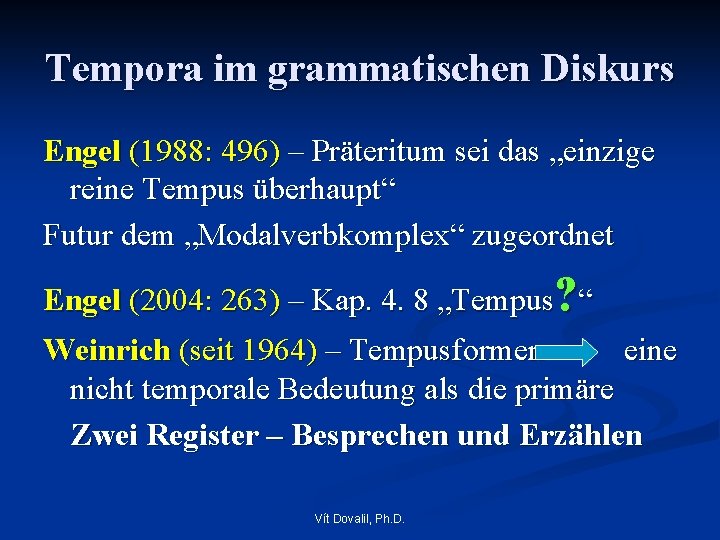 Tempora im grammatischen Diskurs

Engel (1988: 496) – Präteritum sei das „einzige reine Tempus überhaupt“

Futur dem „Modalverbkomplex“ zugeordnet

Engel (2004: 263) – Kap. 4. 8 „Tempus?“

Weinrich (seit 1964) – Tempusformen eine nicht temporale Bedeutung als die primäre

Zwei Register – Besprechen und Erzählen

Vít Dovalil, Ph.D.